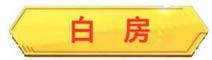 白房